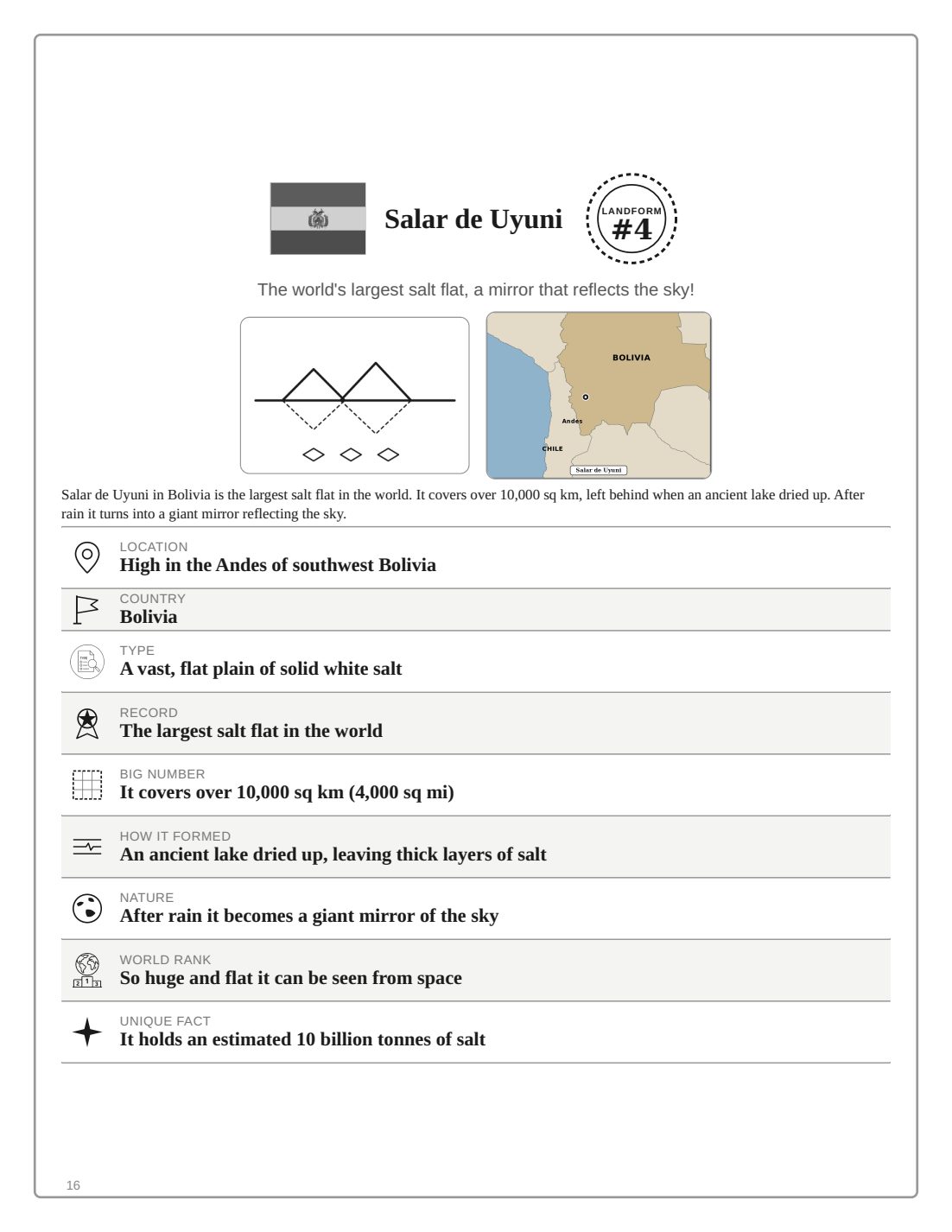 Salar de Uyuni

LANDFORM
#4

The world's largest salt flat, a mirror that reflects the sky!

BOLIVIA
Andes
CHILE
Salar de Uyuni

Salar de Uyuni in Bolivia is the largest salt flat in the world. It covers over 10,000 sq km, left behind when an ancient lake dried up. After rain it turns into a giant mirror reflecting the sky.

LOCATION
High in the Andes of southwest Bolivia

COUNTRY
Bolivia

TYPE
A vast, flat plain of solid white salt

RECORD
The largest salt flat in the world

BIG NUMBER
It covers over 10,000 sq km (4,000 sq mi)

HOW IT FORMED
An ancient lake dried up, leaving thick layers of salt

NATURE
After rain it becomes a giant mirror of the sky

WORLD RANK
So huge and flat it can be seen from space

UNIQUE FACT
It holds an estimated 10 billion tonnes of salt

16